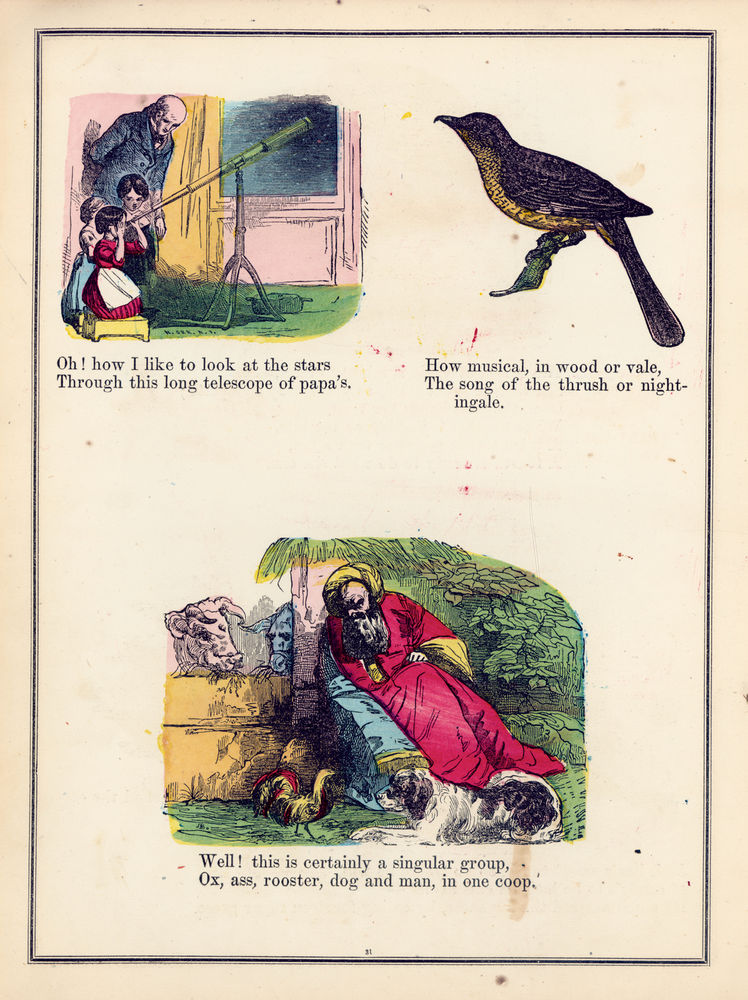 Oh! how I like to look at the stars
Through this long telescope of papa's.

How musical, in wood or vale,
The song of the thrush or nightingale.

Well! this is certainly a singular group,
Ox, ass, rooster, dog and man, in one coop.

31